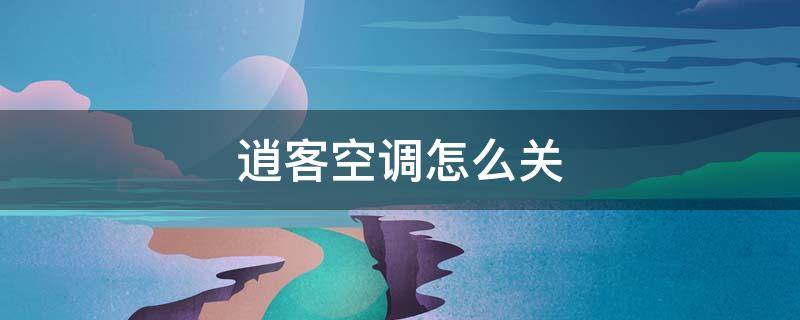 逍客空调怎么关